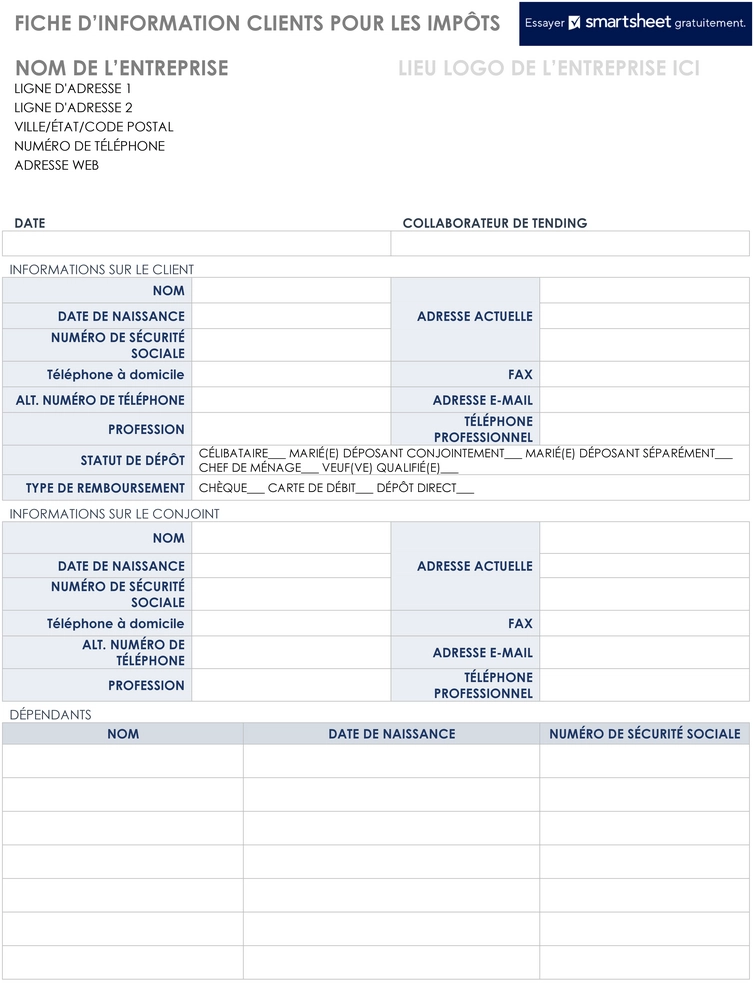 FICHE D'INFORMATION CLIENTS POUR LES IMPÔTS

Essayer smartsheet gratuitement.

NOM DE L'ENTREPRISE

LIEU LOGO DE L'ENTREPRISE ICI

LIGNE D'ADRESSE 1
LIGNE D'ADRESSE 2
VILLE/ÉTAT/CODE POSTAL
NUMÉRO DE TÉLÉPHONE
ADRESSE WEB

DATE

COLLABORATEUR DE TENDING

INFORMATIONS SUR LE CLIENT

NOM
DATE DE NAISSANCE
NUMÉRO DE SÉCURITÉ SOCIALE
ADRESSE ACTUELLE
Téléphone à domicile
FAX
ALT. NUMÉRO DE TÉLÉPHONE
ADRESSE E-MAIL
PROFESSION
TÉLÉPHONE PROFESSIONNEL
STATUT DE DÉPÔT
CÉLIBATAIRE____ MARIÉ(E) DÉPOSANT CONJOINTEMENT____ MARIÉ(E) DÉPOSANT SÉPARÉMENT____ CHEF DE MÉNAGE____ VEUF(VE) QUALIFIÉ(E)____
TYPE DE REMBOURSEMENT
CHÈQUE____ CARTE DE DÉBIT____ DÉPÔT DIRECT____

INFORMATIONS SUR LE CONJOINT

NOM
DATE DE NAISSANCE
NUMÉRO DE SÉCURITÉ SOCIALE
ADRESSE ACTUELLE
Téléphone à domicile
FAX
ALT. NUMÉRO DE TÉLÉPHONE
ADRESSE E-MAIL
PROFESSION
TÉLÉPHONE PROFESSIONNEL

DÉPENDANTS

| NOM | DATE DE NAISSANCE | NUMÉRO DE SÉCURITÉ SOCIALE |
|---|---|---|
| | | |
| | | |
| | | |
| | | |
| | | |
| | | |
| | | |